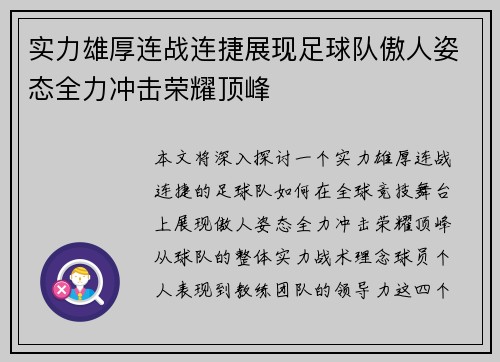 实力雄厚连战连捷展现足球队傲人姿态全力冲击荣耀顶峰

本文将深入探讨一个实力雄厚连战连捷的足球队如何在全球竞技舞台上展现傲人姿态全力冲击荣耀顶峰从球队的整体实力战术理念球员个人表现到教练团队的领导力这四个